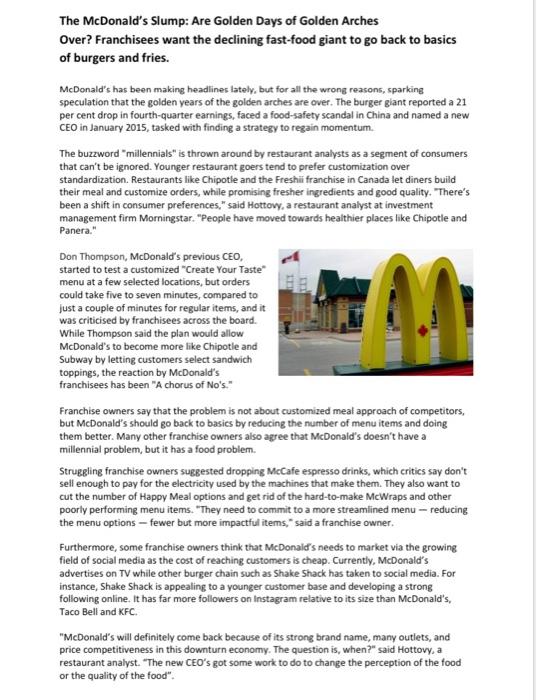 The McDonald's Slump: Are Golden Days of Golden Arches Over? Franchisees want the declining fast-food giant to go back to basics of burgers and fries.

McDonald's has been making headlines lately, but for all the wrong reasons, sparking speculation that the golden years of the golden arches are over. The burger giant reported a 21 per cent drop in fourth-quarter earnings, faced a food-safety scandal in China and named a new CEO in January 2015, tasked with finding a strategy to regain momentum.

The buzzword "millennials" is thrown around by restaurant analysts as a segment of consumers that can't be ignored. Younger restaurant goers tend to prefer customization over standardization. Restaurants like Chipotle and the Freshii franchise in Canada let diners build their meal and customize orders, while promising fresher ingredients and good quality. "There's been a shift in consumer preferences," said Hottovy, a restaurant analyst at investment management firm Morningstar. "People have moved towards healthier places like Chipotle and Panera."

Don Thompson, McDonald's previous CEO, started to test a customized "Create Your Taste" menu at a few selected locations, but orders could take five to seven minutes, compared to just a couple of minutes for regular items, and it was criticised by franchisees across the board. While Thompson said the plan would allow McDonald's to become more like Chipotle and Subway by letting customers select sandwich toppings, the reaction by McDonald's franchisees has been "A chorus of No's."

Franchise owners say that the problem is not about customized meal approach of competitors, but McDonald's should go back to basics by reducing the number of menu items and doing them better. Many other franchise owners also agree that McDonald's doesn't have a millennial problem, but it has a food problem.

Struggling franchise owners suggested dropping McCafe espresso drinks, which critics say don't sell enough to pay for the electricity used by the machines that make them. They also want to cut the number of Happy Meal options and get rid of the hard-to-make McWraps and other poorly performing menu items. "They need to commit to a more streamlined menu — reducing the menu options — fewer but more impactful items," said a franchise owner.

Furthermore, some franchise owners think that McDonald's needs to market via the growing field of social media as the cost of reaching customers is cheap. Currently, McDonald's advertises on TV while other burger chain such as Shake Shack has taken to social media. For instance, Shake Shack is appealing to a younger customer base and developing a strong following online. It has far more followers on Instagram relative to its size than McDonald's, Taco Bell and KFC.

"McDonald's will definitely come back because of its strong brand name, many outlets, and price competitiveness in this downturn economy. The question is, when?" said Hottovy, a restaurant analyst. "The new CEO's got some work to do to change the perception of the food or the quality of the food".